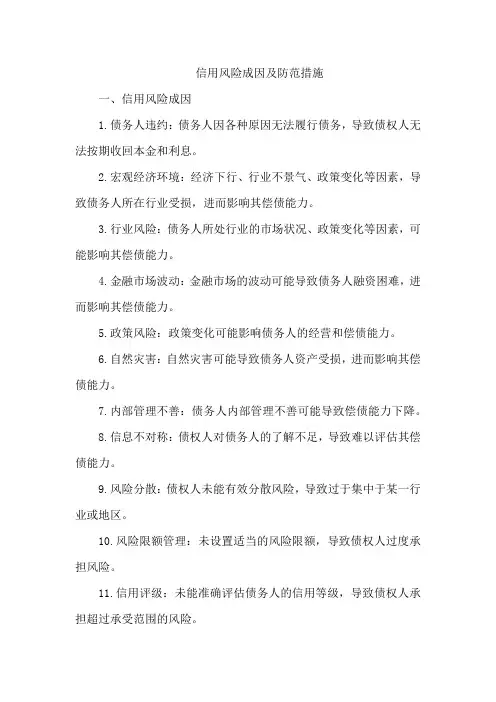 信用风险成因及防范措施

一、信用风险成因

1.债务人违约：债务人因各种原因无法履行债务，导致债权人无法按期收回本金和利息。

2.宏观经济环境：经济下行、行业不景气、政策变化等因素，导致债务人所在行业受损，进而影响其偿债能力。

3.行业风险：债务人所处行业的市场状况、政策变化等因素，可能影响其偿债能力。

4.金融市场波动：金融市场的波动可能导致债务人融资困难，进而影响其偿债能力。

5.政策风险：政策变化可能影响债务人的经营和偿债能力。

6.自然灾害：自然灾害可能导致债务人资产受损，进而影响其偿债能力。

7.内部管理不善：债务人内部管理不善可能导致偿债能力下降。

8.信息不对称：债权人对债务人的了解不足，导致难以评估其偿债能力。

9.风险分散：债权人未能有效分散风险，导致过于集中于某一行业或地区。

10.风险限额管理：未设置适当的风险限额，导致债权人过度承担风险。

11.信用评级：未能准确评估债务人的信用等级，导致债权人承担超过承受范围的风险。